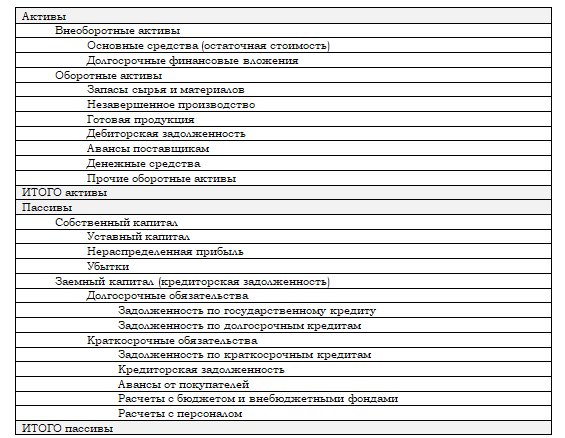 | Активы |
|---|
| Внеоборотные активы |
| Основные средства (остаточная стоимость) |
| Долгосрочные финансовые вложения |
| Оборотные активы |
| Запасы сырья и материалов |
| Незавершенное производство |
| Готовая продукция |
| Дебиторская задолженность |
| Авансы поставщикам |
| Денежные средства |
| Прочие оборотные активы |
| ИТОГО активы |
| Пассивы |
| Собственный капитал |
| Уставный капитал |
| Нераспределенная прибыль |
| Убытки |
| Заемный капитал (кредиторская задолженность) |
| Долгосрочные обязательства |
| Задолженность по государственному кредиту |
| Задолженность по долгосрочным кредитам |
| Краткосрочные обязательства |
| Задолженность по краткосрочным кредитам |
| Кредиторская задолженность |
| Авансы от покупателей |
| Расчеты с бюджетом и внебюджетными фондами |
| Расчеты с персоналом |
| ИТОГО пассивы |